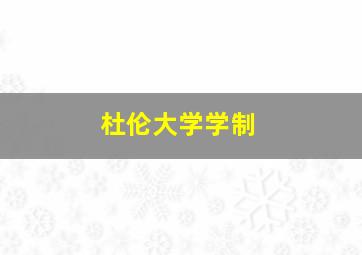 杜伦大学学制